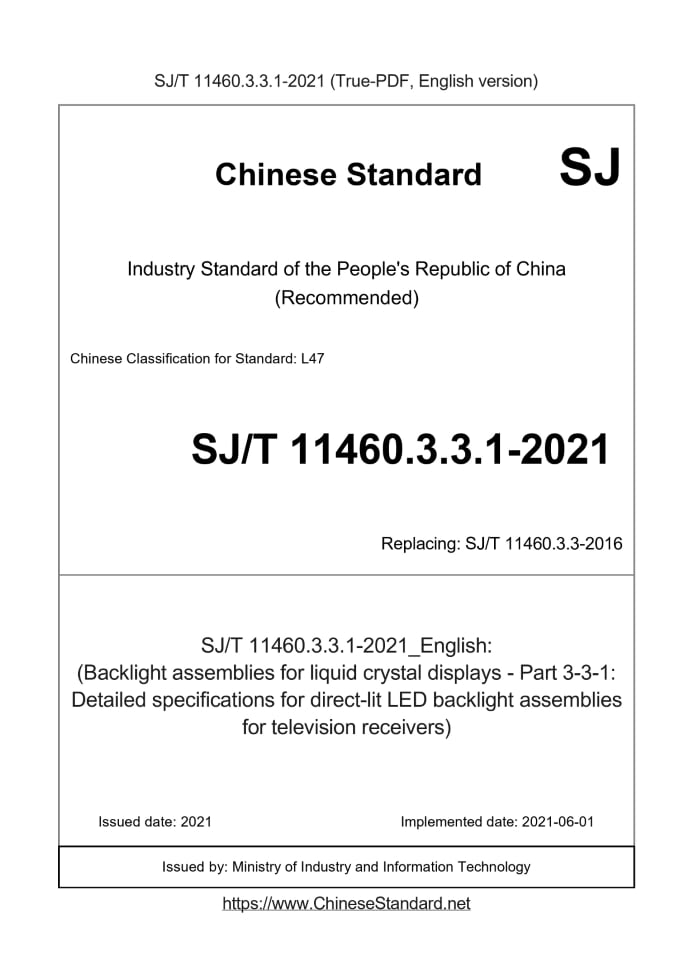 SJ/T 11460.3.3.1-2021 (True-PDF, English version)

Chinese Standard SJ

Industry Standard of the People's Republic of China
(Recommended)

Chinese Classification for Standard: L47

SJ/T 11460.3.3.1-2021

Replacing: SJ/T 11460.3.3-2016

SJ/T 11460.3.3.1-2021_English:
(Backlight assemblies for liquid crystal displays - Part 3-3-1: Detailed specifications for direct-lit LED backlight assemblies for television receivers)

Issued date: 2021

Implemented date: 2021-06-01

Issued by: Ministry of Industry and Information Technology

https://www.ChineseStandard.net